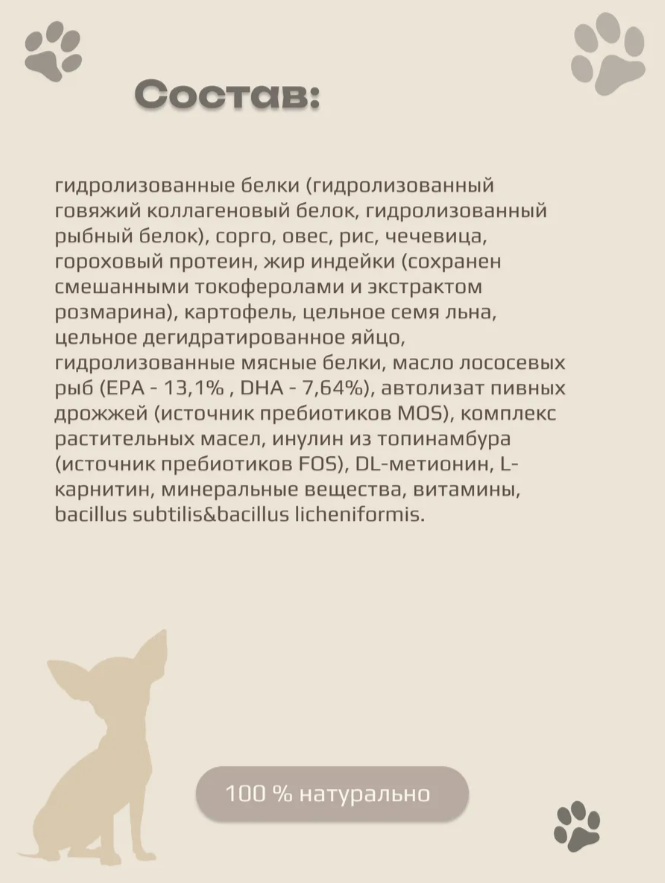 Состав:

гидролизованные белки (гидролизованный говяжий коллагеновый белок, гидролизованный рыбный белок), сорго, овес, рис, чечевица, гороховый протеин, жир индейки (сохранен смешанными токоферолами и экстрактом розмарина), картофель, цельное семя льна, цельное дегидратированное яйцо, гидролизованные мясные белки, масло лососевых рыб (EPA - 13,1% , DHA - 7,64%), автолизат пивных дрожжей (источник пребиотиков MOS), комплекс растительных масел, инулин из топинамбура (источник пребиотиков FOS), DL-метионин, L-карнитин, минеральные вещества, витамины, bacillus subtilis&bacillus licheniformis.

100 % натурально